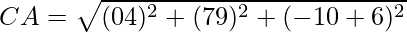 $CA = \sqrt{(04)^2 + (79)^2 + (-10+6)^2}$